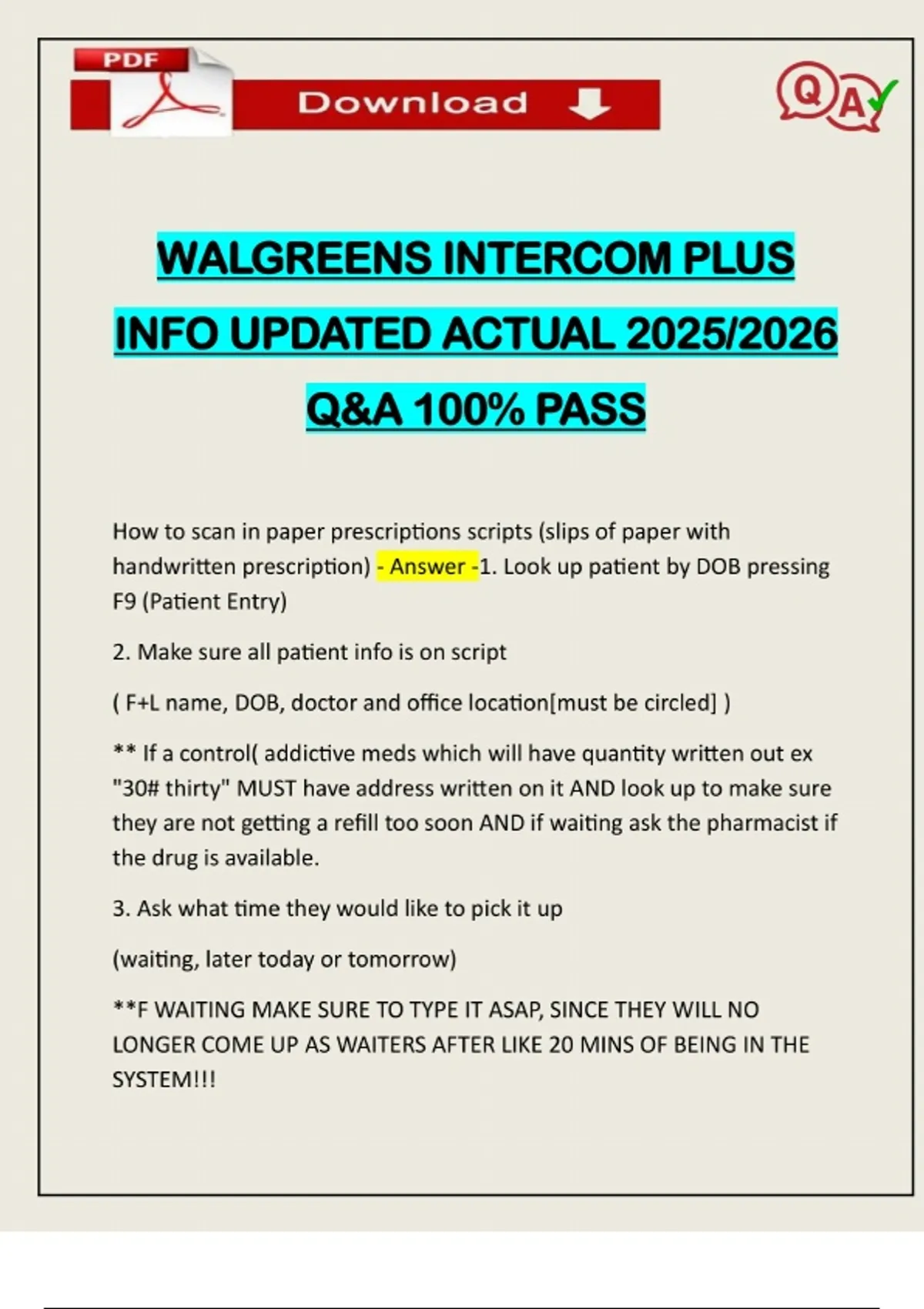 PDF

Download

Q A

WALGREENS INTERCOM PLUS INFO UPDATED ACTUAL 2025/2026 Q&A 100% PASS

How to scan in paper prescriptions scripts (slips of paper with handwritten prescription) - Answer -1. Look up patient by DOB pressing F9 (Patient Entry)

2. Make sure all patient info is on script

( F+L name, DOB, doctor and office location[must be circled] )

** If a control( addictive meds which will have quantity written out ex "30# thirty" MUST have address written on it AND look up to make sure they are not getting a refill too soon AND if waiting ask the pharmacist if the drug is available.

3. Ask what time they would like to pick it up

(waiting, later today or tomorrow)

**F WAITING MAKE SURE TO TYPE IT ASAP, SINCE THEY WILL NO LONGER COME UP AS WAITERS AFTER LIKE 20 MINS OF BEING IN THE SYSTEM!!!